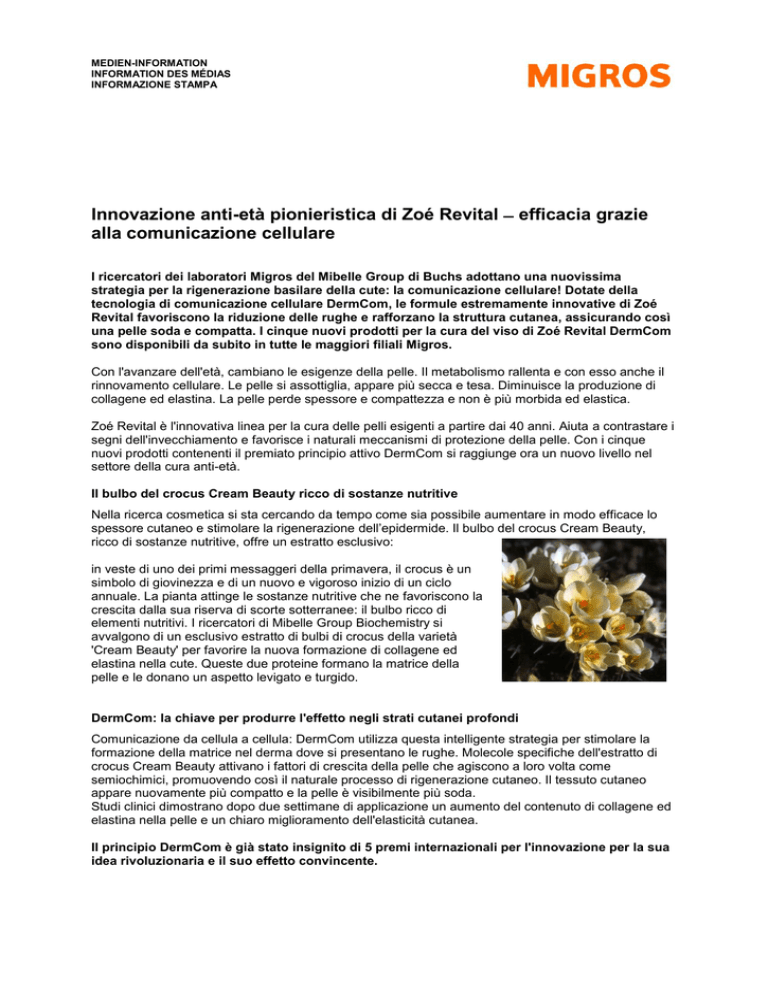 MEDIEN-INFORMATION
INFORMATION DES MÉDIAS
INFORMAZIONE STAMPA

MIGROS

Innovazione anti-età pionieristica di Zoé Revital – efficacia grazie alla comunicazione cellulare

I ricercatori dei laboratori Migros del Mibelle Group di Buchs adottano una nuovissima strategia per la rigenerazione basilare della cute: la comunicazione cellulare! Dotate della tecnologia di comunicazione cellulare DermCom, le formule estremamente innovative di Zoé Revital favoriscono la riduzione delle rughe e rafforzano la struttura cutanea, assicurando così una pelle soda e compatta. I cinque nuovi prodotti per la cura del viso di Zoé Revital DermCom sono disponibili da subito in tutte le maggiori filiali Migros.

Con l'avanzare dell'età, cambiano le esigenze della pelle. Il metabolismo rallenta e con esso anche il rinnovamento cellulare. Le pelle si assottiglia, appare più secca e tesa. Diminuisce la produzione di collagene ed elastina. La pelle perde spessore e compattezza e non è più morbida ed elastica.

Zoé Revital è l'innovativa linea per la cura delle pelli esigenti a partire dai 40 anni. Aiuta a contrastare i segni dell'invecchiamento e favorisce i naturali meccanismi di protezione della pelle. Con i cinque nuovi prodotti contenenti il premiato principio attivo DermCom si raggiunge ora un nuovo livello nel settore della cura anti-età.

Il bulbo del crocus Cream Beauty ricco di sostanze nutritive

Nella ricerca cosmetica si sta cercando da tempo come sia possibile aumentare in modo efficace lo spessore cutaneo e stimolare la rigenerazione dell'epidermide. Il bulbo del crocus Cream Beauty, ricco di sostanze nutritive, offre un estratto esclusivo:

in veste di uno dei primi messaggeri della primavera, il crocus è un simbolo di giovinezza e di un nuovo e vigoroso inizio di un ciclo annuale. La pianta attinge le sostanze nutritive che ne favoriscono la crescita dalla sua riserva di scorte sotterranee: il bulbo ricco di elementi nutritivi. I ricercatori di Mibelle Group Biochemistry si avvalgono di un esclusivo estratto di bulbi di crocus della varietà 'Cream Beauty' per favorire la nuova formazione di collagene ed elastina nella cute. Queste due proteine formano la matrice della pelle e le donano un aspetto levigato e turgido.

DermCom: la chiave per produrre l'effetto negli strati cutanei profondi

Comunicazione da cellula a cellula: DermCom utilizza questa intelligente strategia per stimolare la formazione della matrice nel derma dove si presentano le rughe. Molecole specifiche dell'estratto di crocus Cream Beauty attivano i fattori di crescita della pelle che agiscono a loro volta come semiochimici, promuovendo così il naturale processo di rigenerazione cutaneo. Il tessuto cutaneo appare nuovamente più compatto e la pelle è visibilmente più soda.
Studi clinici dimostrano dopo due settimane di applicazione un aumento del contenuto di collagene ed elastina nella pelle e un chiaro miglioramento dell'elasticità cutanea.

Il principio DermCom è già stato insignito di 5 premi internazionali per l'innovazione per la sua idea rivoluzionaria e il suo effetto convincente.